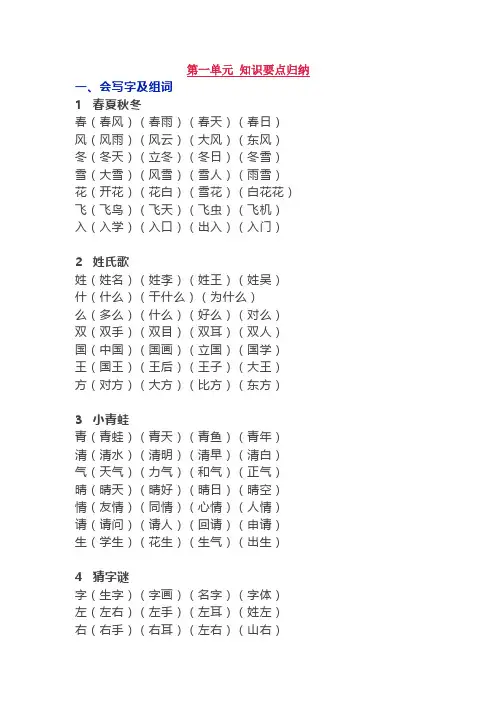 第一单元 知识要点归纳

一、会写字及组词

1 春夏秋冬

春（春风）（春雨）（春天）（春日）
风（风雨）（风云）（大风）（东风）
冬（冬天）（立冬）（冬日）（冬雪）
雪（大雪）（风雪）（雪人）（雨雪）
花（开花）（花白）（雪花）（白花花）
飞（飞鸟）（飞天）（飞虫）（飞机）
入（入学）（入口）（出入）（入门）

2 姓氏歌

姓（姓名）（姓李）（姓王）（姓吴）
什（什么）（干什么）（为什么）
么（多么）（什么）（好么）（对么）
双（双手）（双目）（双耳）（双人）
国（中国）（国画）（立国）（国学）
王（国王）（王后）（王子）（大王）
方（对方）（大方）（比方）（东方）

3 小青蛙

青（青蛙）（青天）（青鱼）（青年）
清（清水）（清明）（清早）（清白）
气（天气）（力气）（和气）（正气）
晴（晴天）（晴好）（晴日）（晴空）
情（友情）（同情）（心情）（人情）
请（请问）（请人）（回请）（申请）
生（学生）（花生）（生气）（出生）

4 猜字谜

字（生字）（字画）（名字）（字体）
左（左右）（左手）（左耳）（姓左）
右（右手）（右耳）（左右）（山右）